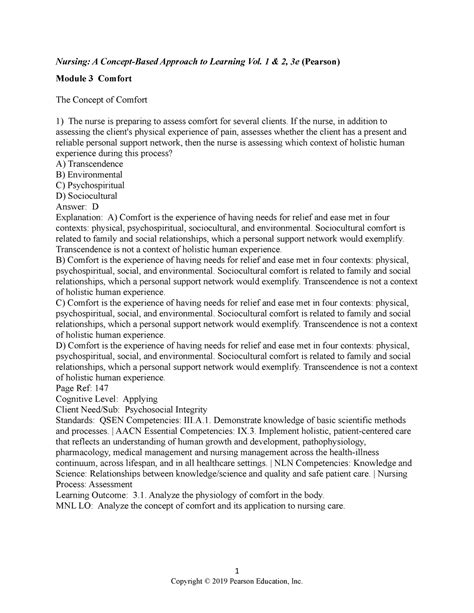 Nursing: A Concept-Based Approach to Learning Vol. 1 & 2, 3e (Pearson)

Module 3 Comfort

The Concept of Comfort

1) The nurse is preparing to assess comfort for several clients. If the nurse, in addition to assessing the client's physical experience of pain, assesses whether the client has a present and reliable personal support network, then the nurse is assessing which context of holistic human experience during this process?
A) Transcendence
B) Environmental
C) Psychospiritual
D) Sociocultural
Answer: D
Explanation: A) Comfort is the experience of having needs for relief and ease met in four contexts: physical, psychospiritual, sociocultural, and environmental. Sociocultural comfort is related to family and social relationships, which a personal support network would exemplify. Transcendence is not a context of holistic human experience.
B) Comfort is the experience of having needs for relief and ease met in four contexts: physical, psychospiritual, social, and environmental. Sociocultural comfort is related to family and social relationships, which a personal support network would exemplify. Transcendence is not a context of holistic human experience.
C) Comfort is the experience of having needs for relief and ease met in four contexts: physical, psychospiritual, social, and environmental. Sociocultural comfort is related to family and social relationships, which a personal support network would exemplify. Transcendence is not a context of holistic human experience.
D) Comfort is the experience of having needs for relief and ease met in four contexts: physical, psychospiritual, social, and environmental. Sociocultural comfort is related to family and social relationships, which a personal support network would exemplify. Transcendence is not a context of holistic human experience.
Page Ref: 147
Cognitive Level: Applying
Client Need/Sub: Psychosocial Integrity
Standards: QSEN Competencies: III.A.1. Demonstrate knowledge of basic scientific methods and processes. | AACN Essential Competencies: IX.3. Implement holistic, patient-centered care that reflects an understanding of human growth and development, pathophysiology, pharmacology, medical management and nursing management across the health-illness continuum, across lifespan, and in all healthcare settings. | NLN Competencies: Knowledge and Science: Relationships between knowledge/science and quality and safe patient care. | Nursing Process: Assessment
Learning Outcome: 3.1. Analyze the physiology of comfort in the body.
MNL LO: Analyze the concept of comfort and its application to nursing care.

1
Copyright © 2019 Pearson Education, Inc.